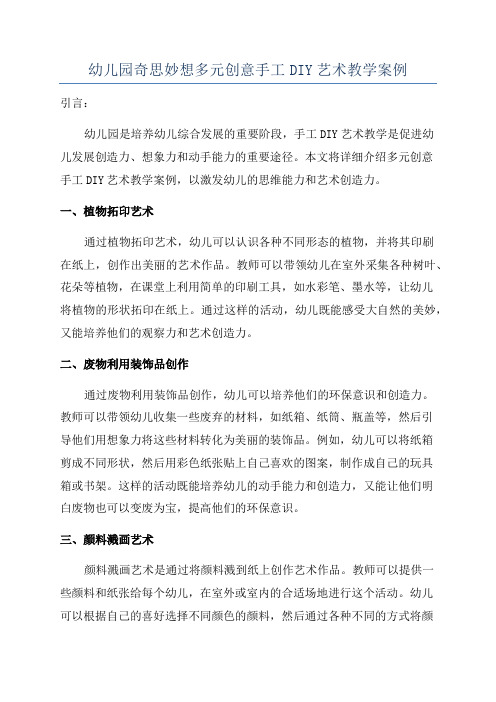 幼儿园奇思妙想多元创意手工 DIY 艺术教学案例

引言：

幼儿园是培养幼儿综合发展的重要阶段，手工 DIY 艺术教学是促进幼儿发展创造力、想象力和动手能力的重要途径。本文将详细介绍多元创意手工 DIY 艺术教学案例，以激发幼儿的思维能力和艺术创造力。

一、植物拓印艺术

通过植物拓印艺术，幼儿可以认识各种不同形态的植物，并将其印刷在纸上，创作出美丽的艺术作品。教师可以带领幼儿在室外采集各种树叶、花朵等植物，在课堂上利用简单的印刷工具，如水彩笔、墨水等，让幼儿将植物的形状拓印在纸上。通过这样的活动，幼儿既能感受大自然的美妙，又能培养他们的观察力和艺术创造力。

二、废物利用装饰品创作

通过废物利用装饰品创作，幼儿可以培养他们的环保意识和创造力。教师可以带领幼儿收集一些废弃的材料，如纸箱、纸筒、瓶盖等，然后引导他们用想象力将这些材料转化为美丽的装饰品。例如，幼儿可以将纸箱剪成不同形状，然后用彩色纸张贴上自己喜欢的图案，制作成自己的玩具箱或书架。这样的活动既能培养幼儿的动手能力和创造力，又能让他们明白废物也可以变废为宝，提高他们的环保意识。

三、颜料溅画艺术

颜料溅画艺术是通过将颜料溅到纸上创作艺术作品。教师可以提供一些颜料和纸张给每个幼儿，在室外或室内的合适场地进行这个活动。幼儿可以根据自己的喜好选择不同颜色的颜料，然后通过各种不同的方式将颜